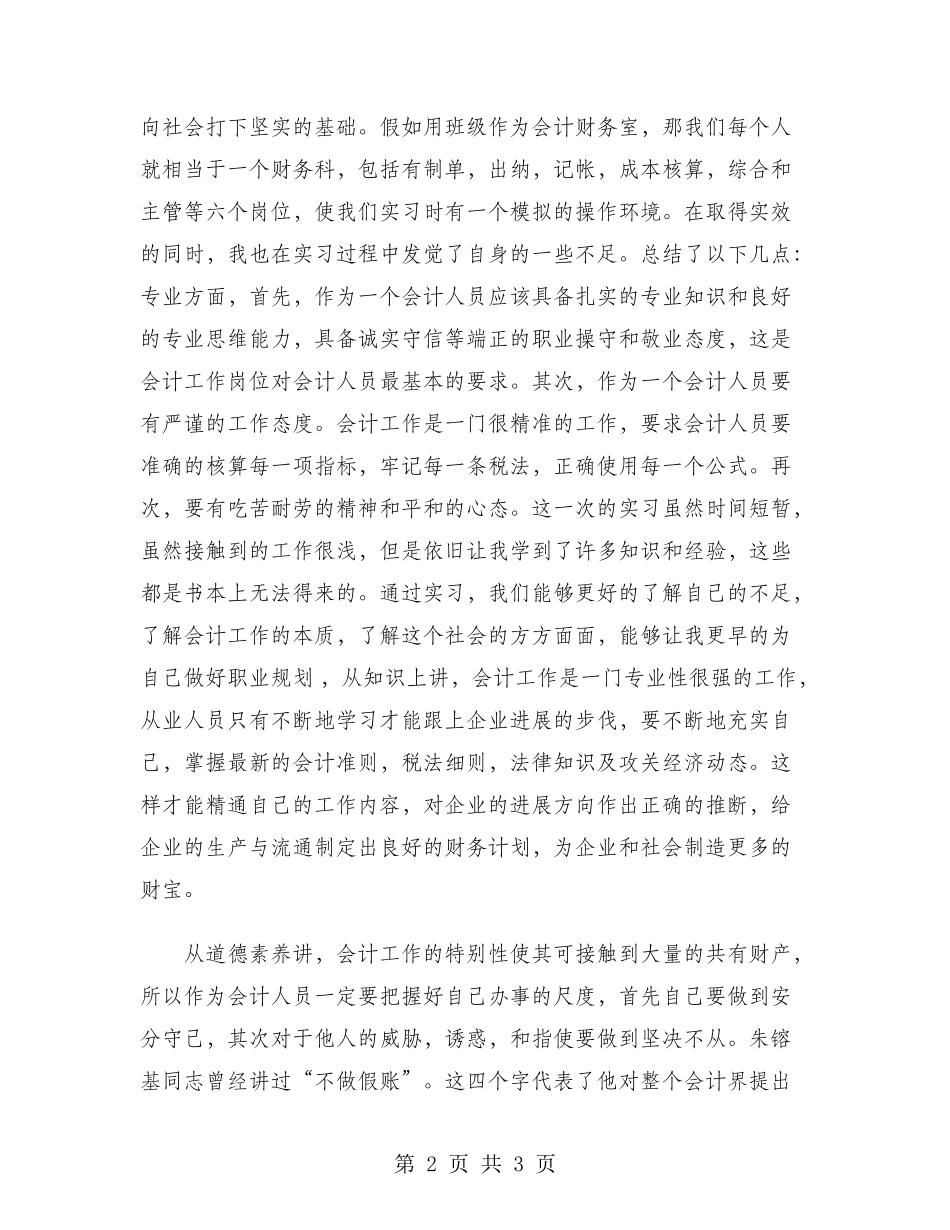 向社会打下坚实的基础。假如用班级作为会计财务室，那我们每个人就相当于一个财务科，包括有制单，出纳，记帐，成本核算，综合和主管等六个岗位，使我们实习时有一个模拟的操作环境。在取得实效的同时，我也在实习过程中发觉了自身的一些不足。总结了以下几点：专业方面，首先，作为一个会计人员应该具备扎实的专业知识和良好的专业思维能力，具备诚实守信等端正的职业操守和敬业态度，这是会计工作岗位对会计人员最基本的要求。其次，作为一个会计人员要有严谨的工作态度。会计工作是一门很精准的工作，要求会计人员要准确的核算每一项指标，牢记每一条税法，正确使用每一个公式。再次，要有吃苦耐劳的精神和平和的心态。这一次的实习虽然时间短暂，虽然接触到的工作很浅，但是依旧让我学到了许多知识和经验，这些都是书本上无法得来的。通过实习，我们能够更好的了解自己的不足，了解会计工作的本质，了解这个社会的方方面面，能够让我更早的为自己做好职业规划，从知识上讲，会计工作是一门专业性很强的工作，从业人员只有不断地学习才能跟上企业进展的步伐，要不断地充实自己，掌握最新的会计准则，税法细则，法律知识及攻关经济动态。这样才能精通自己的工作内容，对企业的进展方向作出正确的推断，给企业的生产与流通制定出良好的财务计划，为企业和社会制造更多的财宝。

从道德素养讲，会计工作的特别性使其可接触到大量的共有财产，所以作为会计人员一定要把握好自己办事的尺度，首先自己要做到安分守己，其次对于他人的威胁，诱惑，和指使要做到坚决不从。朱镕基同志曾经讲过“不做假账”。这四个字代表了他对整个会计界提出

第 2 页 共 3 页